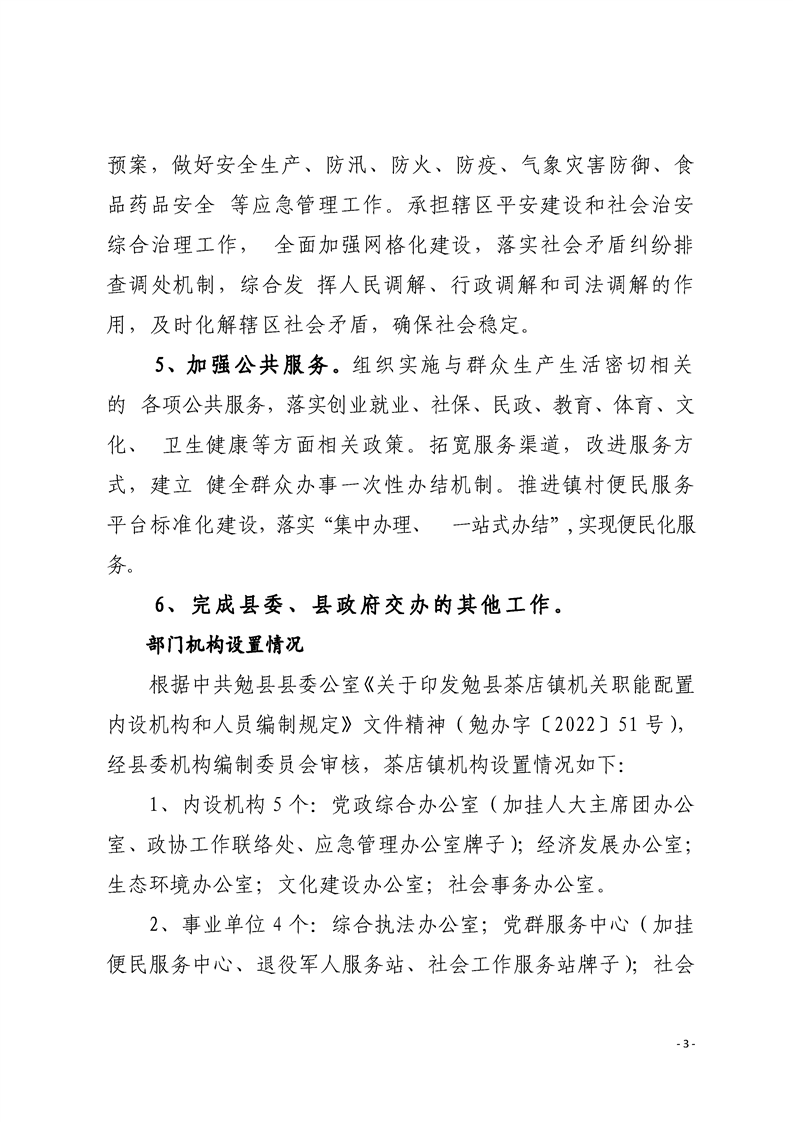 预案，做好安全生产、防汛、防火、防疫、气象灾害防御、食品药品安全 等应急管理工作。承担辖区平安建设和社会治安综合治理工作， 全面加强网格化建设，落实社会矛盾纠纷排查调处机制，综合发 挥人民调解、行政调解和司法调解的作用，及时化解辖区社会矛盾，确保社会稳定。

5、加强公共服务。组织实施与群众生产生活密切相关的 各项公共服务，落实创业就业、社保、民政、教育、体育、文化、 卫生健康等方面相关政策。拓宽服务渠道，改进服务方式，建立 健全群众办事一次性办结机制。推进镇村便民服务平台标准化建设，落实“集中办理、 一站式办结”，实现便民化服务。

6、完成县委、县政府交办的其他工作。

部门机构设置情况

根据中共勉县县委公室《关于印发勉县茶店镇机关职能配置内设机构和人员编制规定》文件精神（勉办字〔2022〕51号），经县委机构编制委员会审核，茶店镇机构设置情况如下:

1、内设机构5个：党政综合办公室（加挂人大主席团办公室、政协工作联络处、应急管理办公室牌子）；经济发展办公室；生态环境办公室；文化建设办公室；社会事务办公室。

2、事业单位4个：综合执法办公室；党群服务中心（加挂便民服务中心、退役军人服务站、社会工作服务站牌子）；社会

- 3 -